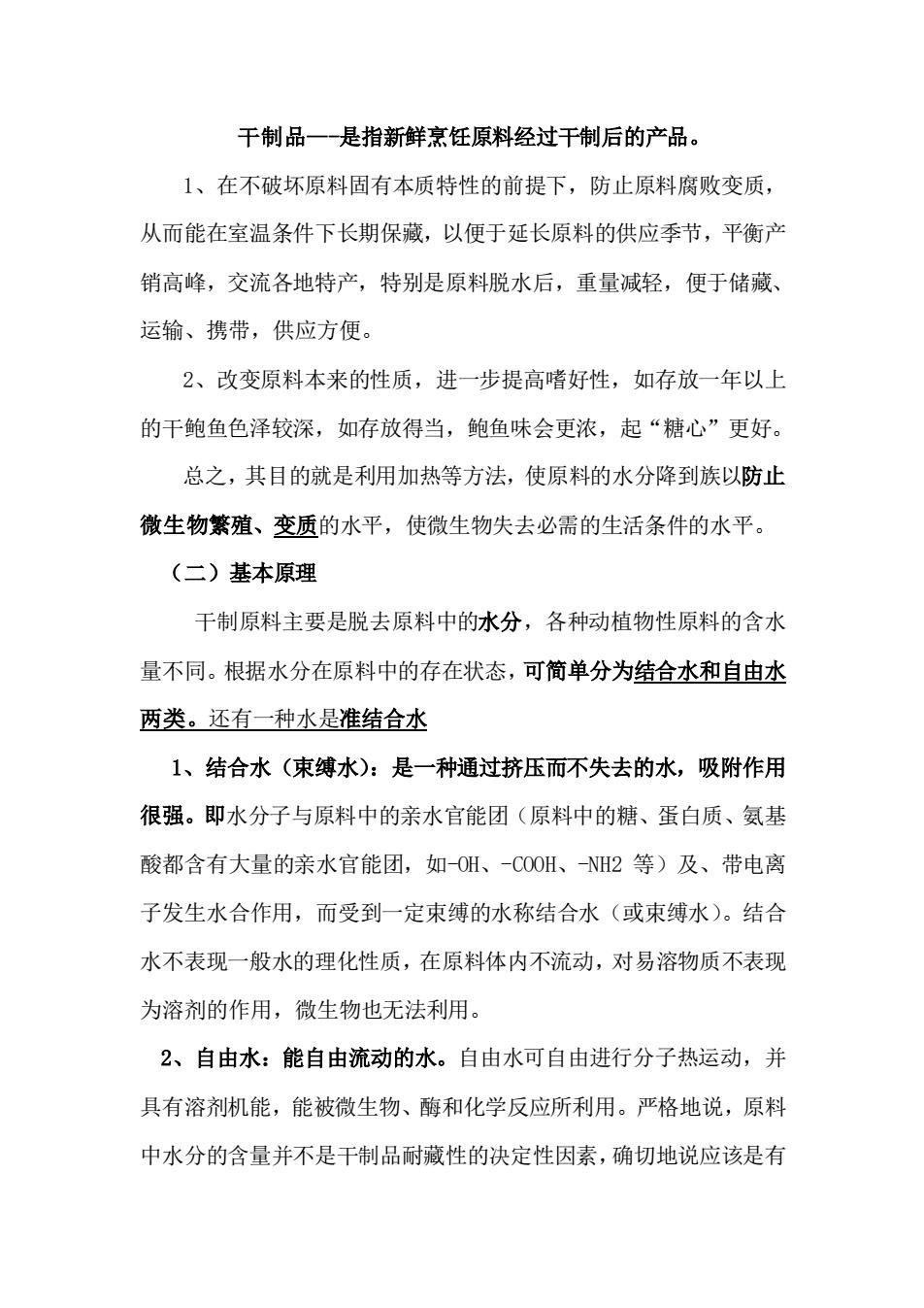 干制品—-是指新鲜烹饪原料经过干制后的产品。

1、在不破坏原料固有本质特性的前提下，防止原料腐败变质，从而能在室温条件下长期保藏，以便于延长原料的供应季节，平衡产销高峰，交流各地特产，特别是原料脱水后，重量减轻，便于储藏、运输、携带，供应方便。

2、改变原料本来的性质，进一步提高嗜好性，如存放一年以上的干鲍鱼色泽较深，如存放得当，鲍鱼味会更浓，起“糖心”更好。

总之，其目的就是利用加热等方法，使原料的水分降到族以防止微生物繁殖、变质的水平，使微生物失去必需的生活条件的水平。

（二）基本原理

干制原料主要是脱去原料中的水分，各种动植物性原料的含水量不同。根据水分在原料中的存在状态，可简单分为结合水和自由水两类。还有一种水是准结合水

1、结合水（束缚水）：是一种通过挤压而不失去的水，吸附作用很强。即水分子与原料中的亲水官能团（原料中的糖、蛋白质、氨基酸都含有大量的亲水官能团，如-OH、-COOH、-NH2 等）及、带电离子发生水合作用，而受到一定束缚的水称结合水（或束缚水）。结合水不表现一般水的理化性质，在原料体内不流动，对易溶物质不表现为溶剂的作用，微生物也无法利用。

2、自由水：能自由流动的水。自由水可自由进行分子热运动，并具有溶剂机能，能被微生物、酶和化学反应所利用。严格地说，原料中水分的含量并不是干制品耐藏性的决定性因素，确切地说应该是有